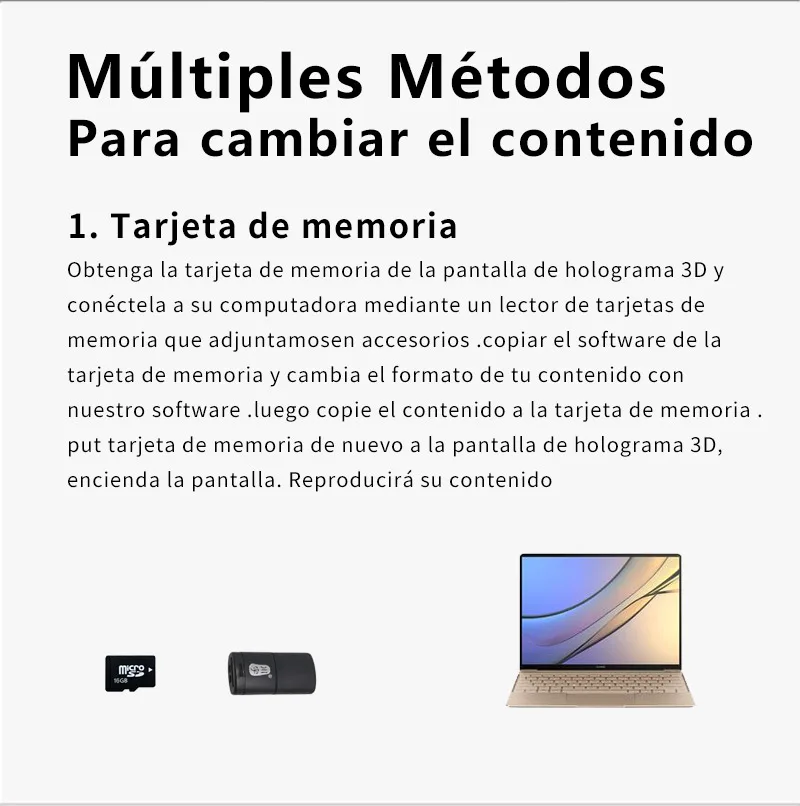 Múltiples Métodos
Para cambiar el contenido

1. Tarjeta de memoria

Obtenga la tarjeta de memoria de la pantalla de holograma 3D y conéctela a su computadora mediante un lector de tarjetas de memoria que adjuntamosen accesorios .copiar el software de la tarjeta de memoria y cambia el formato de tu contenido con nuestro software .luego copie el contenido a la tarjeta de memoria . put tarjeta de memoria de nuevo a la pantalla de holograma 3D, encienda la pantalla. Reproducirá su contenido

micro
16GB